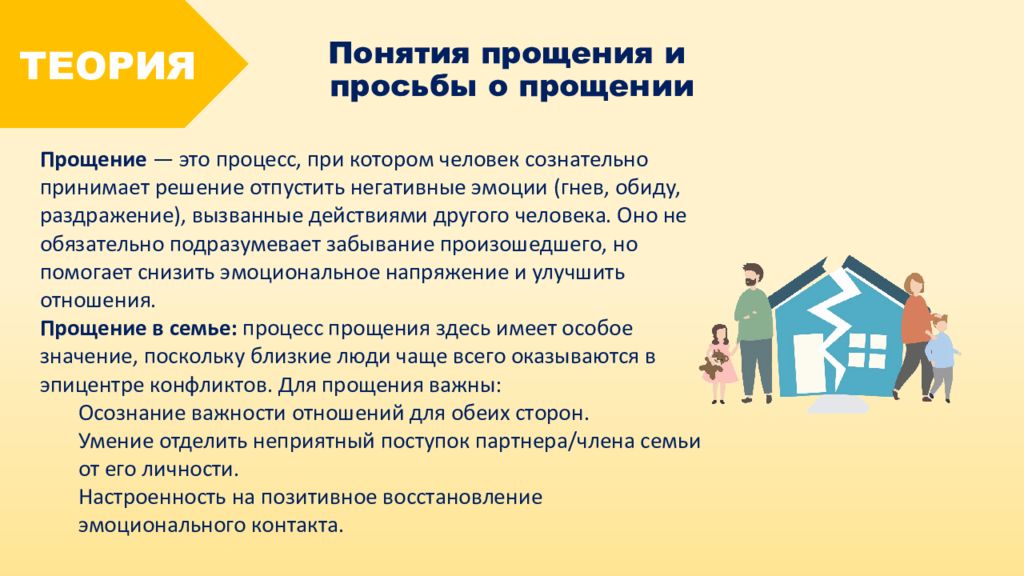 ТЕОРИЯ

Понятия прощения и просьбы о прощении

Прощение — это процесс, при котором человек сознательно принимает решение отпустить негативные эмоции (гнев, обиду, раздражение), вызванные действиями другого человека. Оно не обязательно подразумевает забывание произошедшего, но помогает снизить эмоциональное напряжение и улучшить отношения.

Прощение в семье: процесс прощения здесь имеет особое значение, поскольку близкие люди чаще всего оказываются в эпицентре конфликтов. Для прощения важны:

Осознание важности отношений для обеих сторон.

Умение отделить неприятный поступок партнера/члена семьи от его личности.

Настроенность на позитивное восстановление эмоционального контакта.